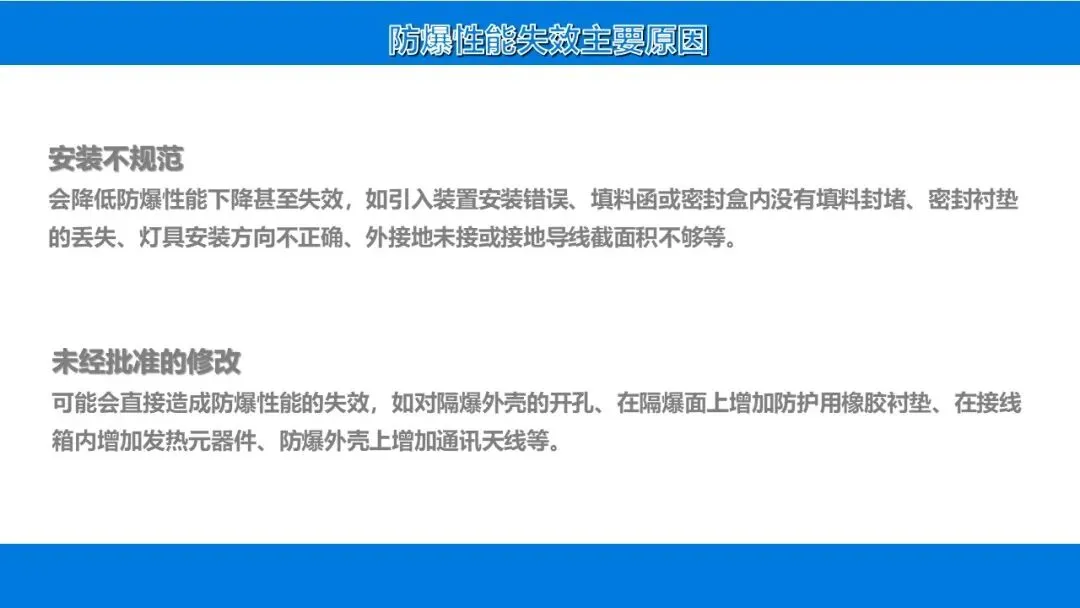 防爆性能失效主要原因

安装不规范

会降低防爆性能下降甚至失效，如引入装置安装错误、填料函或密封盒内没有填料封堵、密封衬垫的丢失、灯具安装方向不正确、外接地未接或接地导线截面积不够等。

未经批准的修改

可能会直接造成防爆性能的失效，如对隔爆外壳的开孔、在隔爆面上增加防护用橡胶衬垫、在接线箱内增加发热元器件、防爆外壳上增加通讯天线等。